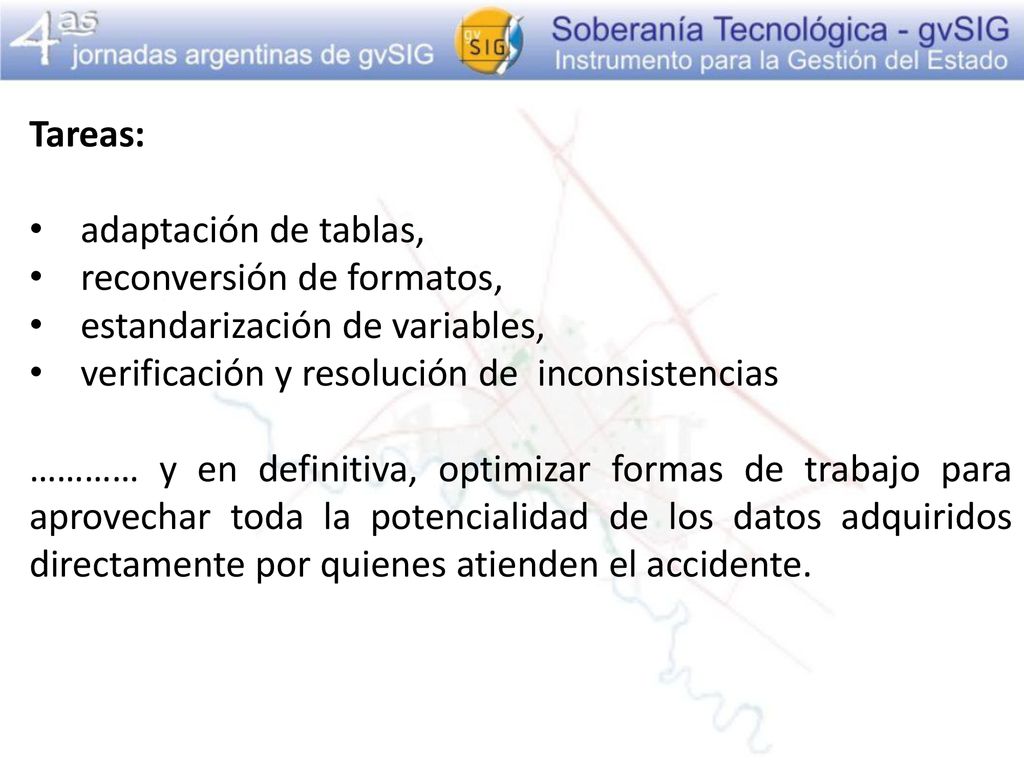 4as jornadas argentinas de gvSIG

gvSIG

Soberanía Tecnológica - gvSIG
Instrumento para la Gestión del Estado

Tareas:

• adaptación de tablas,
• reconversión de formatos,
• estandarización de variables,
• verificación y resolución de inconsistencias

………… y en definitiva, optimizar formas de trabajo para aprovechar toda la potencialidad de los datos adquiridos directamente por quienes atienden el accidente.